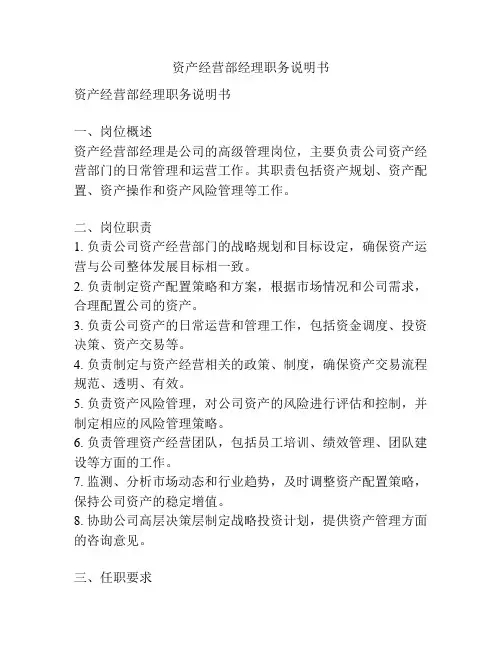 资产经营部经理职务说明书

资产经营部经理职务说明书

一、岗位概述
资产经营部经理是公司的高级管理岗位，主要负责公司资产经营部门的日常管理和运营工作。其职责包括资产规划、资产配置、资产操作和资产风险管理等工作。

二、岗位职责
1. 负责公司资产经营部门的战略规划和目标设定，确保资产运营与公司整体发展目标相一致。
2. 负责制定资产配置策略和方案，根据市场情况和公司需求，合理配置公司的资产。
3. 负责公司资产的日常运营和管理工作，包括资金调度、投资决策、资产交易等。
4. 负责制定与资产经营相关的政策、制度，确保资产交易流程规范、透明、有效。
5. 负责资产风险管理，对公司资产的风险进行评估和控制，并制定相应的风险管理策略。
6. 负责管理资产经营团队，包括员工培训、绩效管理、团队建设等方面的工作。
7. 监测、分析市场动态和行业趋势，及时调整资产配置策略，保持公司资产的稳定增值。
8. 协助公司高层决策层制定战略投资计划，提供资产管理方面的咨询意见。

三、任职要求